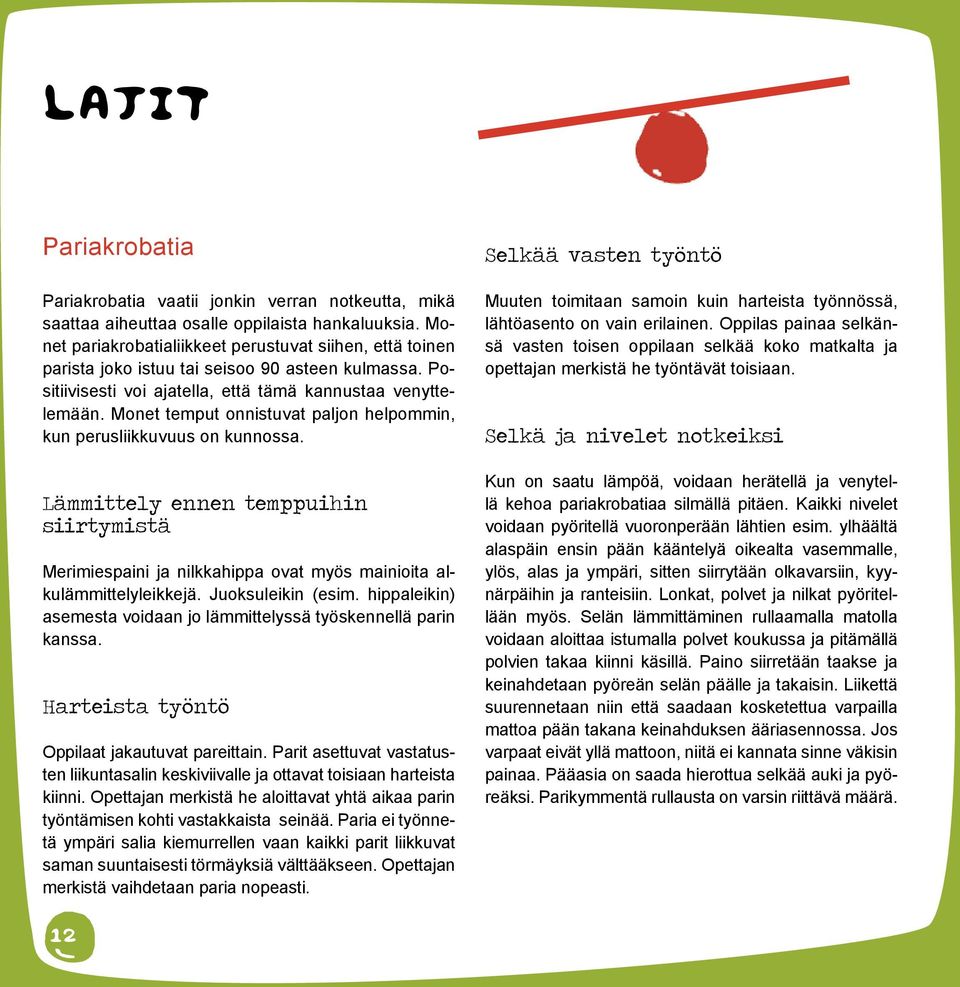 LAJIT

Pariakrobatia

Pariakrobatia vaatii jonkin verran notkeutta, mikä saattaa aiheuttaa osalle oppilaista hankaluuksia. Monet pariakrobatialiikkeet perustuvat siihen, että toinen parista joko istuu tai seisoo 90 asteen kulmassa. Positiivisesti voi ajatella, että tämä kannustaa venyttelemään. Monet temput onnistuvat paljon helpommin, kun perusliikkuvuus on kunnossa.

Lämmittely ennen temppuihin siirtymistä

Merimiespaini ja nilkkahippa ovat myös mainioita alkulämmittelyleikkejä. Juoksuleikin (esim. hippaleikin) asemesta voidaan jo lämmittelyssä työskennellä parin kanssa.

Harteista työntö

Oppilaat jakautuvat pareittain. Parit asettuvat vastatusten liikuntasalin keskiviivalle ja ottavat toisiaan harteista kiinni. Opettajan merkistä he aloittavat yhtä aikaa parin työntämisen kohti vastakkaista seinää. Paria ei työnnetä ympäri salia kiemurrellen vaan kaikki parit liikkuvat saman suuntaisesti törmäyksiä välttääkseen. Opettajan merkistä vaihdetaan paria nopeasti.

Selkää vasten työntö

Muuten toimitaan samoin kuin harteista työnnössä, lähtöasento on vain erilainen. Oppilas painaa selkänsä vasten toisen oppilaan selkää koko matkalta ja opettajan merkistä he työntävät toisiaan.

Selkä ja nivelet notkeiksi

Kun on saatu lämpöä, voidaan herätellä ja venytellä kehoa pariakrobatiaa silmällä pitäen. Kaikki nivelet voidaan pyöritellä vuoronperään lähtien esim. ylhäältä alaspäin ensin pään kääntelyä oikealta vasemmalle, ylös, alas ja ympäri, sitten siirrytään olkavarsiin, kyynärpäihin ja ranteisiin. Lonkat, polvet ja nilkat pyöritellään myös. Selän lämmittäminen rullaamalla matolla voidaan aloittaa istumalla polvet koukussa ja pitämällä polvien takaa kiinni käsillä. Paino siirretään taakse ja keinahdetaan pyöreän selän päälle ja takaisin. Liikettä suurennetaan niin että saadaan kosketettua varpailla mattoa pään takana keinahduksen ääriasennossa. Jos varpaat eivät yllä mattoon, niitä ei kannata sinne väkisin painaa. Pääasia on saada hierottua selkää auki ja pyöreäksi. Parikymmentä rullausta on varsin riittävä määrä.

12